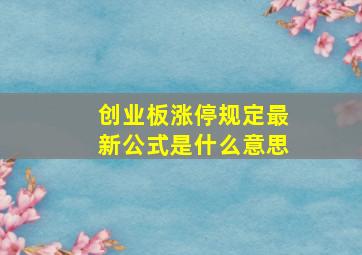 创业板涨停规定最新公式是什么意思